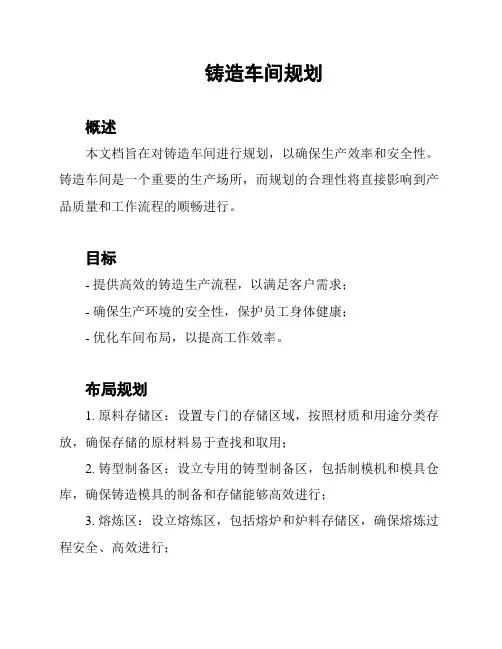 铸造车间规划

概述

本文档旨在对铸造车间进行规划，以确保生产效率和安全性。铸造车间是一个重要的生产场所，而规划的合理性将直接影响到产品质量和工作流程的顺畅进行。

目标

- 提供高效的铸造生产流程，以满足客户需求；

- 确保生产环境的安全性，保护员工身体健康；

- 优化车间布局，以提高工作效率。

布局规划

1. 原料存储区：设置专门的存储区域，按照材质和用途分类存放，确保存储的原材料易于查找和取用；

2. 铸型制备区：设立专用的铸型制备区，包括制模机和模具仓库，确保铸造模具的制备和存储能够高效进行；

3. 熔炼区：设立熔炼区，包括熔炉和炉料存储区，确保熔炼过程安全、高效进行；